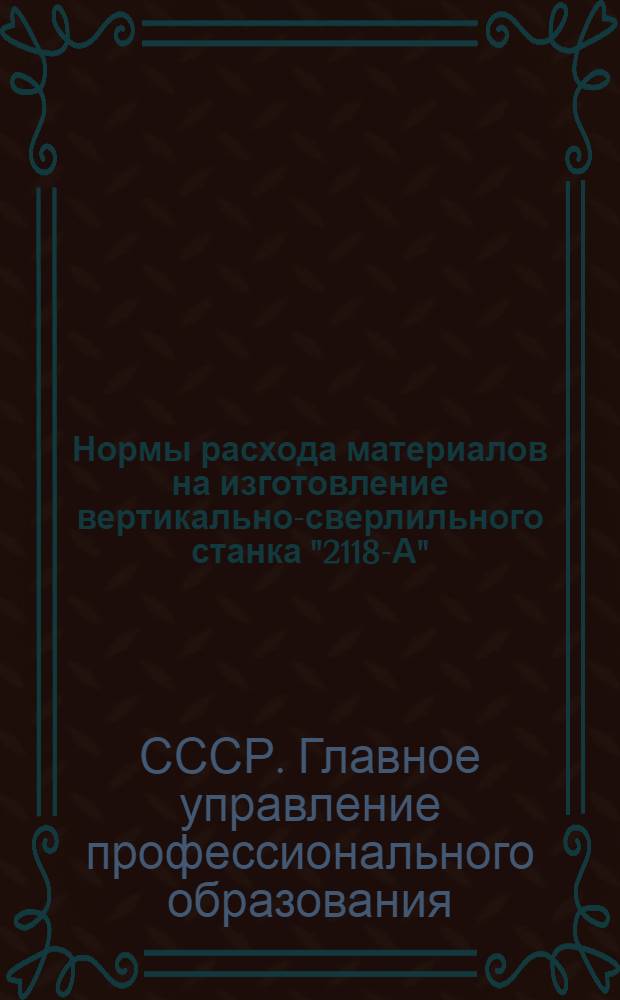 Нормы расхода материалов на изготовление вертикально-сверлильного станка "2118-А"

СССР. Главное управление профессионального образования